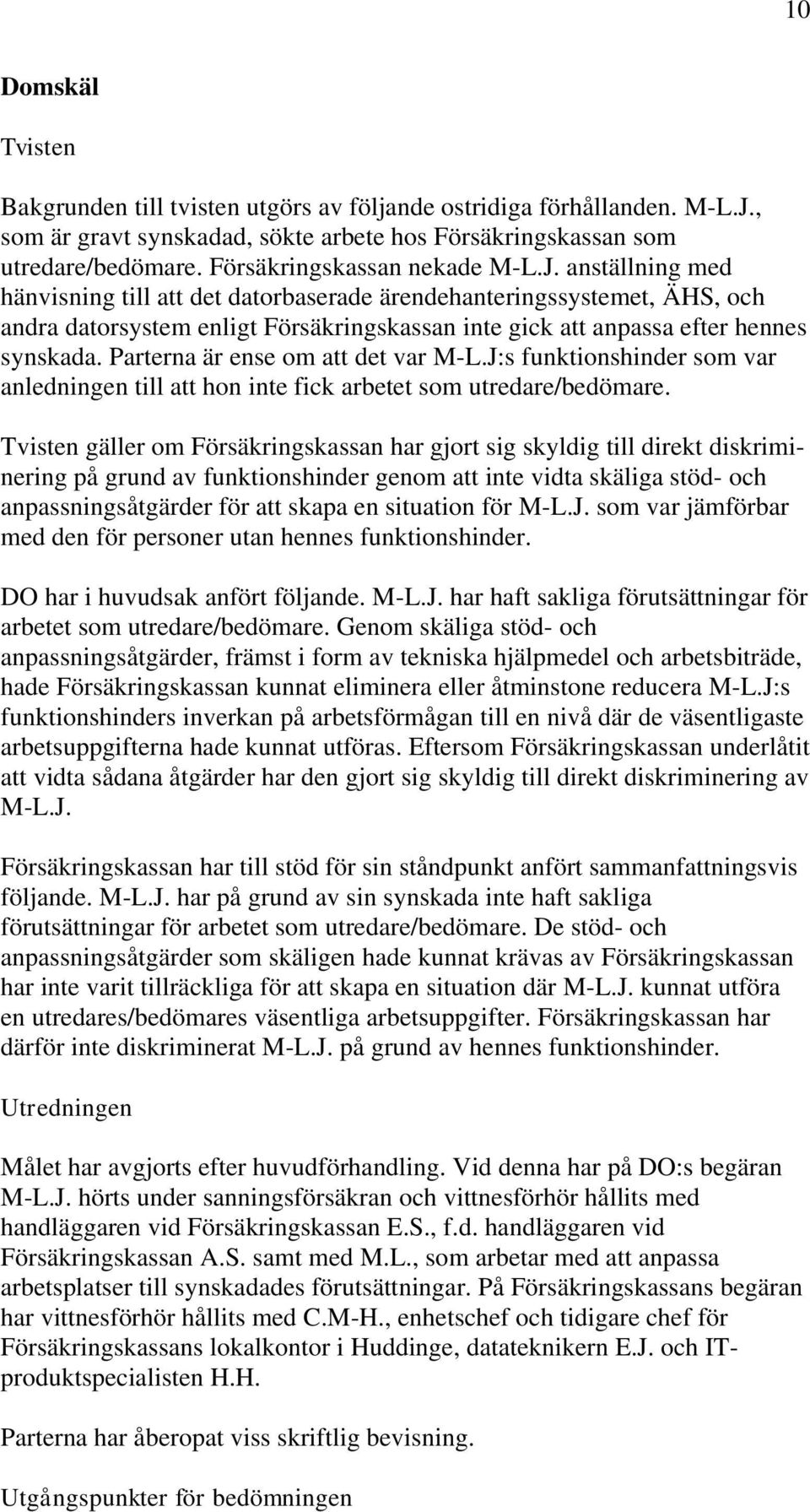 10

Domskäl

Tvisten

Bakgrunden till tvisten utgörs av följande ostridiga förhållanden. M-L.J., som är gravt synskadad, sökte arbete hos Försäkringskassan som utredare/bedömare. Försäkringskassan nekade M-L.J. anställning med hänvisning till att det datorbaserade ärendehanteringssystemet, ÄHS, och andra datorsystem enligt Försäkringskassan inte gick att anpassa efter hennes synskada. Parterna är ense om att det var M-L.J:s funktionshinder som var anledningen till att hon inte fick arbetet som utredare/bedömare.

Tvisten gäller om Försäkringskassan har gjort sig skyldig till direkt diskriminering på grund av funktionshinder genom att inte vidta skäliga stöd- och anpassningsåtgärder för att skapa en situation för M-L.J. som var jämförbar med den för personer utan hennes funktionshinder.

DO har i huvudsak anfört följande. M-L.J. har haft sakliga förutsättningar för arbetet som utredare/bedömare. Genom skäliga stöd- och anpassningsåtgärder, främst i form av tekniska hjälpmedel och arbetsbiträde, hade Försäkringskassan kunnat eliminera eller åtminstone reducera M-L.J:s funktionshinders inverkan på arbetsförmågan till en nivå där de väsentligaste arbetsuppgifterna hade kunnat utföras. Eftersom Försäkringskassan underlåtit att vidta sådana åtgärder har den gjort sig skyldig till direkt diskriminering av M-L.J.

Försäkringskassan har till stöd för sin ståndpunkt anfört sammanfattningsvis följande. M-L.J. har på grund av sin synskada inte haft sakliga förutsättningar för arbetet som utredare/bedömare. De stöd- och anpassningsåtgärder som skäligen hade kunnat krävas av Försäkringskassan har inte varit tillräckliga för att skapa en situation där M-L.J. kunnat utföra en utredares/bedömares väsentliga arbetsuppgifter. Försäkringskassan har därför inte diskriminerat M-L.J. på grund av hennes funktionshinder.

Utredningen

Målet har avgjorts efter huvudförhandling. Vid denna har på DO:s begäran M-L.J. hörts under sanningsförsäkran och vittnesförhör hållits med handläggaren vid Försäkringskassan E.S., f.d. handläggaren vid Försäkringskassan A.S. samt med M.L., som arbetar med att anpassa arbetsplatser till synskadades förutsättningar. På Försäkringskassans begäran har vittnesförhör hållits med C.M-H., enhetschef och tidigare chef för Försäkringskassans lokalkontor i Huddinge, datateknikern E.J. och IT-produktspecialisten H.H.

Parterna har åberopat viss skriftlig bevisning.

Utgångspunkter för bedömningen